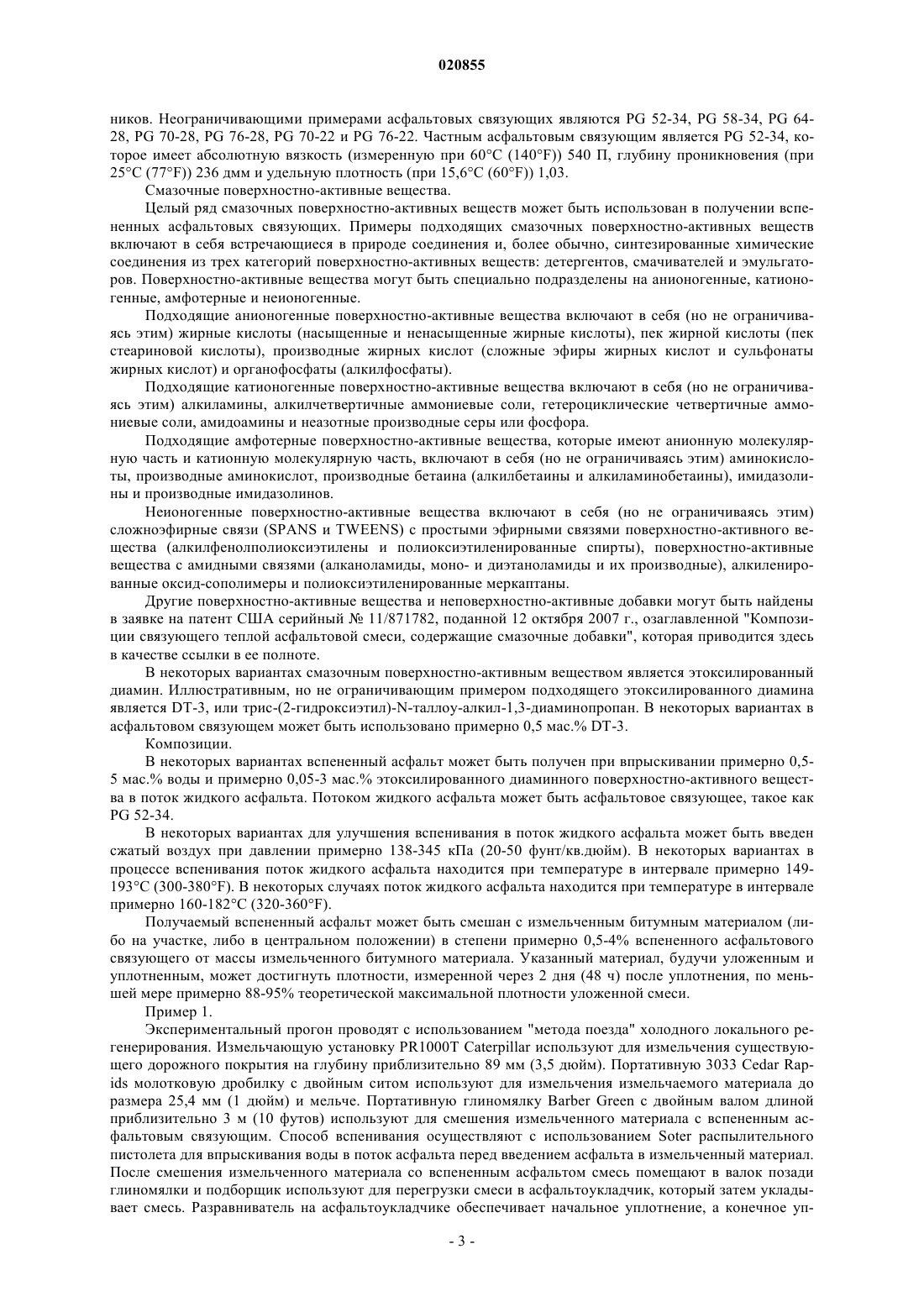 020855

ников. Неограничивающими примерами асфальтовых связующих являются PG 52-34, PG 58-34, PG 64-28, PG 70-28, PG 76-28, PG 70-22 и PG 76-22. Частным асфальтовым связующим является PG 52-34, которое имеет абсолютную вязкость (измеренную при 60°C (140°F)) 540 П, глубину проникновения (при 25°C (77°F)) 236 дмм и удельную плотность (при 15,6°C (60°F)) 1,03.

Смазочные поверхностно-активные вещества.

Целый ряд смазочных поверхностно-активных веществ может быть использован в получении вспененных асфальтовых связующих. Примеры подходящих смазочных поверхностно-активных веществ включают в себя встречающиеся в природе соединения и, более обычно, синтезированные химические соединения из трех категорий поверхностно-активных веществ: детергентов, смачивателей и эмульгаторов. Поверхностно-активные вещества могут быть специально подразделены на анионогенные, катионогенные, амфотерные и неионогенные.

Подходящие анионогенные поверхностно-активные вещества включают в себя (но не ограничиваясь этим) жирные кислоты (насыщенные и ненасыщенные жирные кислоты), пек жирной кислоты (пек стеариновой кислоты), производные жирных кислот (сложные эфиры жирных кислот и сульфонаты жирных кислот) и органофосфаты (алкилфосфаты).

Подходящие катионогенные поверхностно-активные вещества включают в себя (но не ограничиваясь этим) алкиламины, алкилчетвертичные аммониевые соли, гетероциклические четвертичные аммониевые соли, амидоамины и неазотные производные серы или фосфора.

Подходящие амфотерные поверхностно-активные вещества, которые имеют анионную молекулярную часть и катионную молекулярную часть, включают в себя (но не ограничиваясь этим) аминокислоты, производные аминокислот, производные бетаина (алкилбетаины и алкиламинобетаины), имидазолины и производные имидазолинов.

Неионогенные поверхностно-активные вещества включают в себя (но не ограничиваясь этим) сложноэфирные связи (SPANS и TWEENS) с простыми эфирными связями поверхностно-активного вещества (алкилфенолполиоксиэтилены и полиоксиэтиленированные спирты), поверхностно-активные вещества с амидными связями (алканоламиды, моно- и диэтаноламиды и их производные), алкиленированные оксид-сополимеры и полиоксиэтиленированные меркаптаны.

Другие поверхностно-активные вещества и неповерхностно-активные добавки могут быть найдены в заявке на патент США серийный № 11/871782, поданной 12 октября 2007 г., озаглавленной "Композиции связующего теплой асфальтовой смеси, содержащие смазочные добавки", которая приводится здесь в качестве ссылки в ее полноте.

В некоторых вариантах смазочным поверхностно-активным веществом является этоксилированный диамин. Иллюстративным, но не ограничивающим примером подходящего этоксилированного диамина является DT-3, или трис-(2-гидроксиэтил)-N-таллоу-алкил-1,3-диаминопропан. В некоторых вариантах в асфальтовом связующем может быть использовано примерно 0,5 мас.% DT-3.

Композиции.

В некоторых вариантах вспененный асфальт может быть получен при впрыскивании примерно 0,5-5 мас.% воды и примерно 0,05-3 мас.% этоксилированного диаминного поверхностно-активного вещества в поток жидкого асфальта. Потоком жидкого асфальта может быть асфальтовое связующее, такое как PG 52-34.

В некоторых вариантах для улучшения вспенивания в поток жидкого асфальта может быть введен сжатый воздух при давлении примерно 138-345 кПа (20-50 фунт/кв.дюйм). В некоторых вариантах в процессе вспенивания поток жидкого асфальта находится при температуре в интервале примерно 149-193°C (300-380°F). В некоторых случаях поток жидкого асфальта находится при температуре в интервале примерно 160-182°C (320-360°F).

Получаемый вспененный асфальт может быть смешан с измельченным битумным материалом (либо на участке, либо в центральном положении) в степени примерно 0,5-4% вспененного асфальтового связующего от массы измельченного битумного материала. Указанный материал, будучи уложенным и уплотненным, может достигнуть плотности, измеренной через 2 дня (48 ч) после уплотнения, по меньшей мере примерно 88-95% теоретической максимальной плотности уложенной смеси.

Пример 1.

Экспериментальный прогон проводят с использованием "метода поезда" холодного локального регенерирования. Измельчающую установку PR1000T Caterpillar используют для измельчения существующего дорожного покрытия на глубину приблизительно 89 мм (3,5 дюйм). Портативную 3033 Cedar Rapids молотковую дробилку с двойным ситом используют для измельчения измельчаемого материала до размера 25,4 мм (1 дюйм) и мельче. Портативную глиномялку Barber Green с двойным валом длиной приблизительно 3 м (10 футов) используют для смешения измельченного материала с вспененным асфальтовым связующим. Способ вспенивания осуществляют с использованием Soter распылительного пистолета для впрыскивания воды в поток асфальта перед введением асфальта в измельченный материал. После смешения измельченного материала со вспененным асфальтом смесь помещают в валок позади глиномялки и подборщик используют для перегрузки смеси в асфальтоукладчик, который затем укладывает смесь. Разравниватель на асфальтоукладчике обеспечивает начальное уплотнение, а конечное уп-

- 3 -